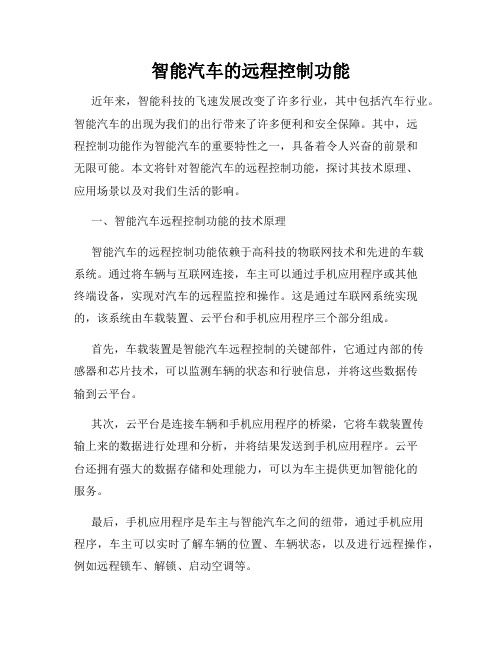 智能汽车的远程控制功能

近年来，智能科技的飞速发展改变了许多行业，其中包括汽车行业。智能汽车的出现为我们的出行带来了许多便利和安全保障。其中，远程控制功能作为智能汽车的重要特性之一，具备着令人兴奋的前景和无限可能。本文将针对智能汽车的远程控制功能，探讨其技术原理、应用场景以及对我们生活的影响。

一、智能汽车远程控制功能的技术原理

智能汽车的远程控制功能依赖于高科技的物联网技术和先进的车载系统。通过将车辆与互联网连接，车主可以通过手机应用程序或其他终端设备，实现对汽车的远程监控和操作。这是通过车联网系统实现的，该系统由车载装置、云平台和手机应用程序三个部分组成。

首先，车载装置是智能汽车远程控制的关键部件，它通过内部的传感器和芯片技术，可以监测车辆的状态和行驶信息，并将这些数据传输到云平台。

其次，云平台是连接车辆和手机应用程序的桥梁，它将车载装置传输上来的数据进行处理和分析，并将结果发送到手机应用程序。云平台还拥有强大的数据存储和处理能力，可以为车主提供更加智能化的服务。

最后，手机应用程序是车主与智能汽车之间的纽带，通过手机应用程序，车主可以实时了解车辆的位置、车辆状态，以及进行远程操作，例如远程锁车、解锁、启动空调等。